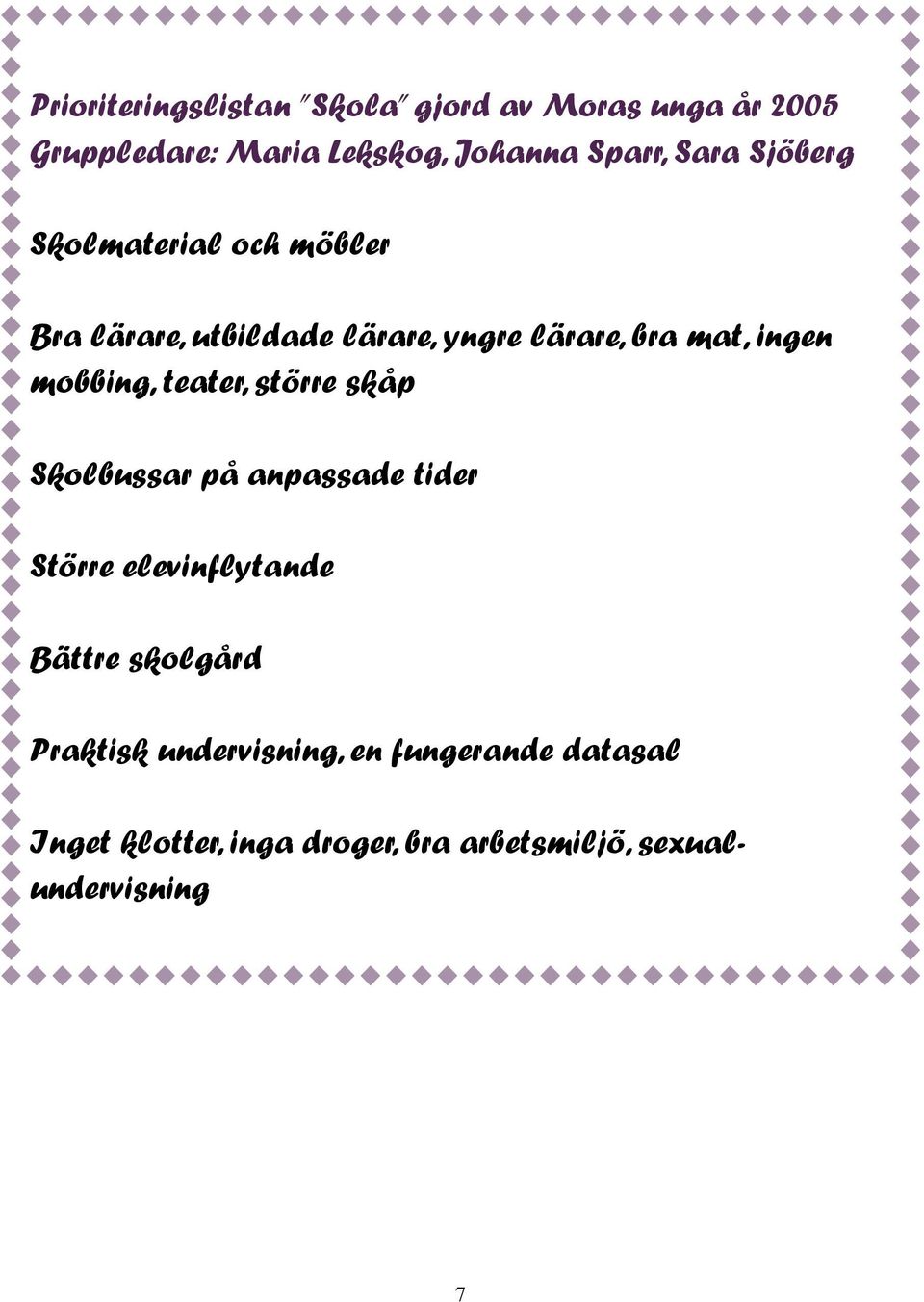 Prioriteringslistan "Skola" gjord av Moras unga år 2005
Gruppledare: Maria Lekskog, Johanna Sparr, Sara Sjöberg

Skolmaterial och möbler

Bra lärare, utbildade lärare, yngre lärare, bra mat, ingen mobbing, teater, större skåp

Skolbussar på anpassade tider

Större elevinflytande

Bättre skolgård

Praktisk undervisning, en fungerande datasal

Inget klotter, inga droger, bra arbetsmiljö, sexualundervisning

7